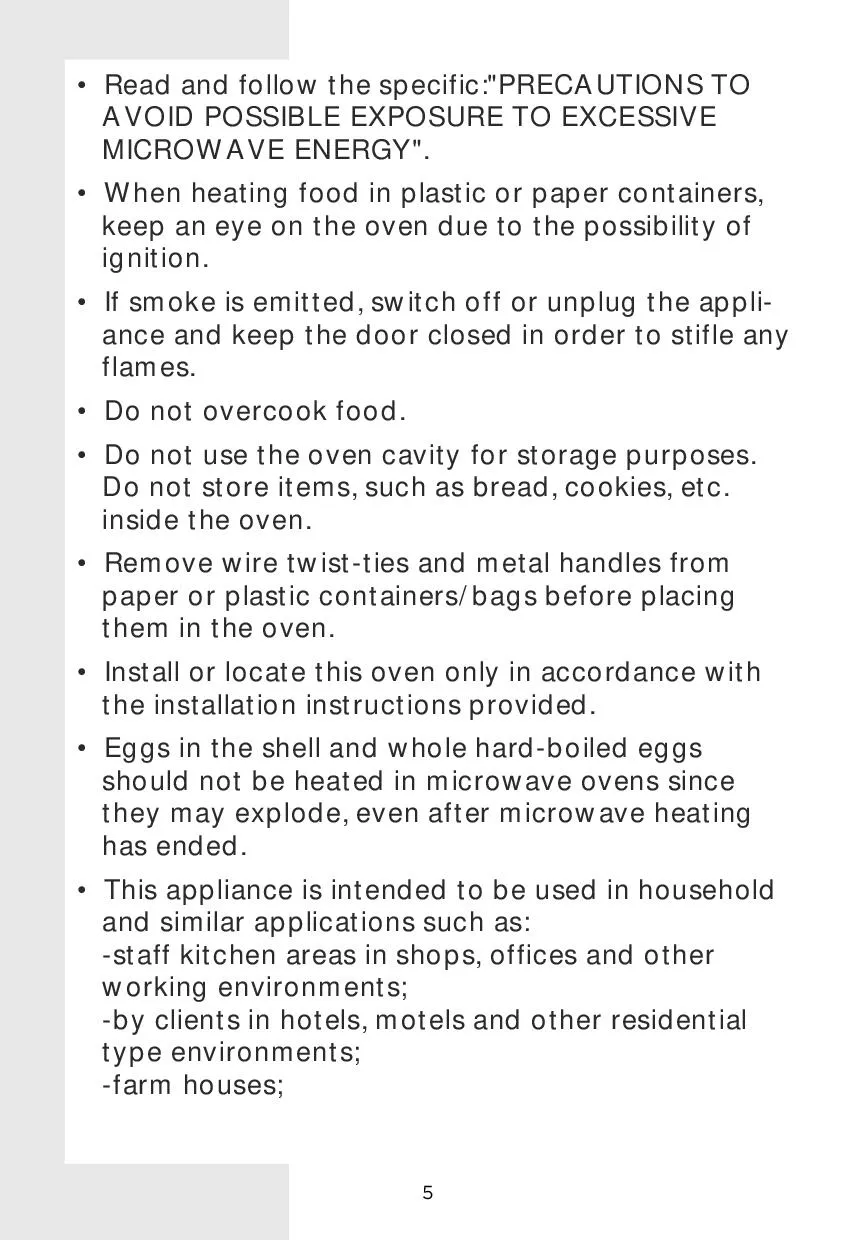 • Read and follow the specific:"PRECAUTIONS TO AVOID POSSIBLE EXPOSURE TO EXCESSIVE MICROWAVE ENERGY".

• When heating food in plastic or paper containers, keep an eye on the oven due to the possibility of ignition.

• If smoke is emitted, switch off or unplug the appliance and keep the door closed in order to stifle any flames.

• Do not overcook food.

• Do not use the oven cavity for storage purposes. Do not store items, such as bread, cookies, etc. inside the oven.

• Remove wire twist-ties and metal handles from paper or plastic containers/bags before placing them in the oven.

• Install or locate this oven only in accordance with the installation instructions provided.

• Eggs in the shell and whole hard-boiled eggs should not be heated in microwave ovens since they may explode, even after microwave heating has ended.

• This appliance is intended to be used in household and similar applications such as:
-staff kitchen areas in shops, offices and other working environments;
-by clients in hotels, motels and other residential type environments;
-farm houses;

5